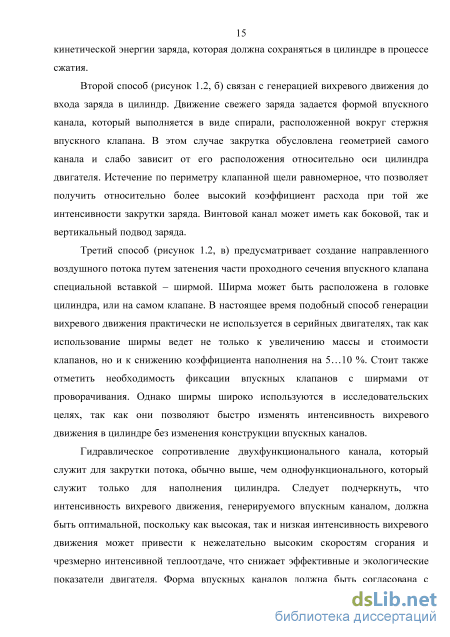 15

кинетической энергии заряда, которая должна сохраняться в цилиндре в процессе сжатия.

Второй способ (рисунок 1.2, б) связан с генерацией вихревого движения до входа заряда в цилиндр. Движение свежего заряда задается формой впускного канала, который выполняется в виде спирали, расположенной вокруг стержня впускного клапана. В этом случае закрутка обусловлена геометрией самого канала и слабо зависит от его расположения относительно оси цилиндра двигателя. Истечение по периметру клапанной щели равномерное, что позволяет получить относительно более высокий коэффициент расхода при той же интенсивности закрутки заряда. Винтовой канал может иметь как боковой, так и вертикальный подвод заряда.

Третий способ (рисунок 1.2, в) предусматривает создание направленного воздушного потока путем затенения части проходного сечения впускного клапана специальной вставкой – ширмой. Ширма может быть расположена в головке цилиндра, или на самом клапане. В настоящее время подобный способ генерации вихревого движения практически не используется в серийных двигателях, так как использование ширмы ведет не только к увеличению массы и стоимости клапанов, но и к снижению коэффициента наполнения на 5…10 %. Стоит также отметить необходимость фиксации впускных клапанов с ширмами от проворачивания. Однако ширмы широко используются в исследовательских целях, так как они позволяют быстро изменять интенсивность вихревого движения в цилиндре без изменения конструкции впускных каналов.

Гидравлическое сопротивление двухфункционального канала, который служит для закрутки потока, обычно выше, чем однофункционального, который служит только для наполнения цилиндра. Следует подчеркнуть, что интенсивность вихревого движения, генерируемого впускным каналом, должна быть оптимальной, поскольку как высокая, так и низкая интенсивность вихревого движения может привести к нежелательно высоким скоростям сгорания и чрезмерно интенсивной теплоотдаче, что снижает эффективные и экологические показатели двигателя. Форма впускных каналов должна быть согласована с

dsLib.net
библиотека диссертаций